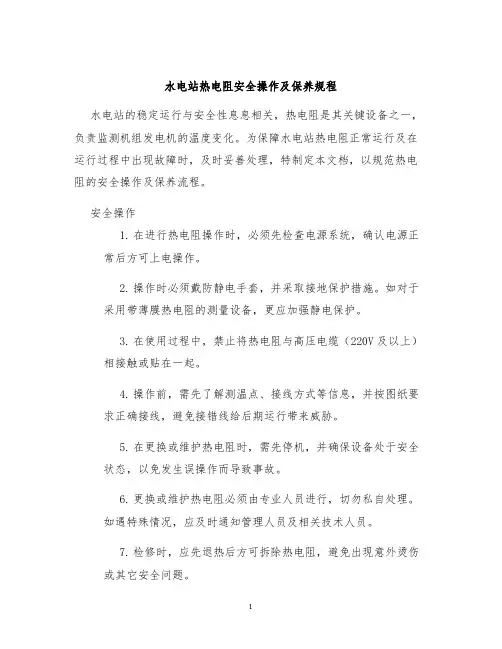 水电站热电阻安全操作及保养规程

水电站的稳定运行与安全性息息相关，热电阻是其关键设备之一，负责监测机组发电机的温度变化。为保障水电站热电阻正常运行及在运行过程中出现故障时，及时妥善处理，特制定本文档，以规范热电阻的安全操作及保养流程。

安全操作

1. 在进行热电阻操作时，必须先检查电源系统，确认电源正常后方可上电操作。

2. 操作时必须戴防静电手套，并采取接地保护措施。如对于采用带薄膜热电阻的测量设备，更应加强静电保护。

3. 在使用过程中，禁止将热电阻与高压电缆（220V 及以上）相接触或贴在一起。

4. 操作前，需先了解测温点、接线方式等信息，并按图纸要求正确接线，避免接错线给后期运行带来威胁。

5. 在更换或维护热电阻时，需先停机，并确保设备处于安全状态，以免发生误操作而导致事故。

6. 更换或维护热电阻必须由专业人员进行，切勿私自处理。如遇特殊情况，应及时通知管理人员及相关技术人员。

7. 检修时，应先退热后方可拆除热电阻，避免出现意外烫伤或其它安全问题。

1